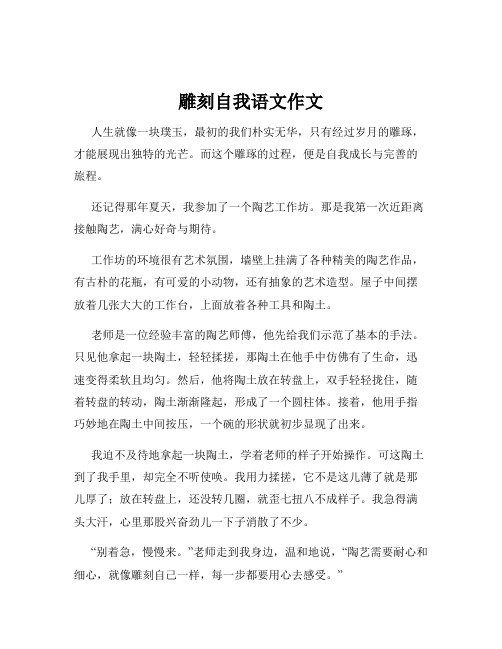 雕刻自我语文作文

人生就像一块璞玉，最初的我们朴实无华，只有经过岁月的雕琢，才能展现出独特的光芒。而这个雕琢的过程，便是自我成长与完善的旅程。

还记得那年夏天，我参加了一个陶艺工作坊。那是我第一次近距离接触陶艺，满心好奇与期待。

工作坊的环境很有艺术氛围，墙壁上挂满了各种精美的陶艺作品，有古朴的花瓶，有可爱的小动物，还有抽象的艺术造型。屋子中间摆放着几张大大的工作台，上面放着各种工具和陶土。

老师是一位经验丰富的陶艺师傅，他先给我们示范了基本的手法。只见他拿起一块陶土，轻轻揉搓，那陶土在他手中仿佛有了生命，迅速变得柔软且均匀。然后，他将陶土放在转盘上，双手轻轻拢住，随着转盘的转动，陶土渐渐隆起，形成了一个圆柱体。接着，他用手指巧妙地在陶土中间按压，一个碗的形状就初步显现了出来。

我迫不及待地拿起一块陶土，学着老师的样子开始操作。可这陶土到了我手里，却完全不听使唤。我用力揉搓，它不是这儿薄了就是那儿厚了；放在转盘上，还没转几圈，就歪七扭八不成样子。我急得满头大汗，心里那股兴奋劲儿一下子消散了不少。

“别着急，慢慢来。”老师走到我身边，温和地说，“陶艺需要耐心和细心，就像雕刻自己一样，每一步都要用心去感受。”